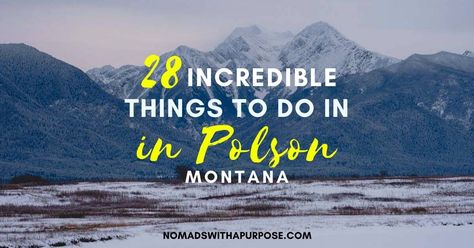 28 INCREDIBLE THINGS TO DO IN

in Polson

MONTANA

NOMADSWITHAPURPOSE.COM